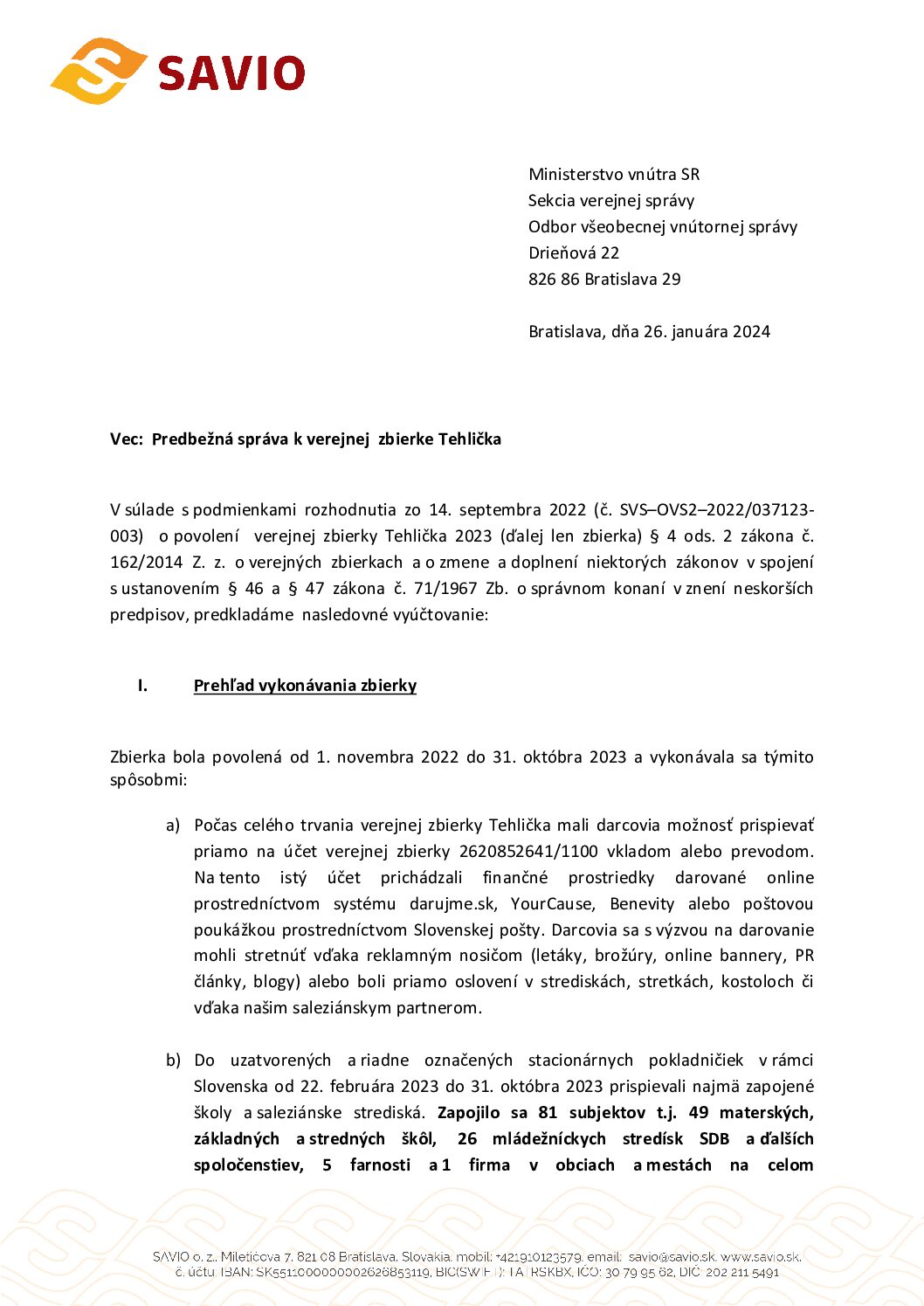 SAVIO

Ministerstvo vnútra SR
Sekcia verejnej správy
Odbor všeobecnej vnútornej správy
Drieňová 22
826 86 Bratislava 29

Bratislava, dňa 26. januára 2024

Vec: Predbežná správa k verejnej zbierke Tehlička

V súlade s podmienkami rozhodnutia zo 14. septembra 2022 (č. SVS–OVS2–2022/037123-003) o povolení verejnej zbierky Tehlička 2023 (ďalej len zbierka) § 4 ods. 2 zákona č. 162/2014 Z. z. o verejných zbierkach a o zmene a doplnení niektorých zákonov v spojení s ustanovením § 46 a § 47 zákona č. 71/1967 Zb. o správnom konaní v znení neskorších predpisov, predkladáme nasledovné vyúčtovanie:

I. Prehľad vykonávania zbierky

Zbierka bola povolená od 1. novembra 2022 do 31. októbra 2023 a vykonávala sa týmito spôsobmi:

a) Počas celého trvania verejnej zbierky Tehlička mali darcovia možnosť prispievať priamo na účet verejnej zbierky 2620852641/1100 vkladom alebo prevodom. Na tento istý účet prichádzali finančné prostriedky darované online prostredníctvom systému darujme.sk, YourCause, Benevity alebo poštovou poukážkou prostredníctvom Slovenskej pošty. Darcovia sa s výzvou na darovanie mohli stretnúť vďaka reklamným nosičom (letáky, brožúry, online bannery, PR články, blogy) alebo boli priamo oslovení v strediskách, stretkách, kostoloch či vďaka našim saleziánskym partnerom.

b) Do uzatvorených a riadne označených stacionárnych pokladničiek v rámci Slovenska od 22. februára 2023 do 31. októbra 2023 prispievali najmä zapojené školy a saleziánske strediská. Zapojilo sa 81 subjektov t.j. 49 materských, základných a stredných škôl, 26 mládežníckych stredísk SDB a ďalších spoločenstiev, 5 farnosti a 1 firma v obciach a mestách na celom

SAVIO o. z., Miletičova 7, 821 08 Bratislava, Slovakia, mobil: +421910123579, email: savio@savio.sk, www.savio.sk,
č. účtu IBAN: SK5511000000002626853119, BIC(SWIFT): TATRSKBX, IČO: 30 79 95 62, DIČ: 202 211 5491